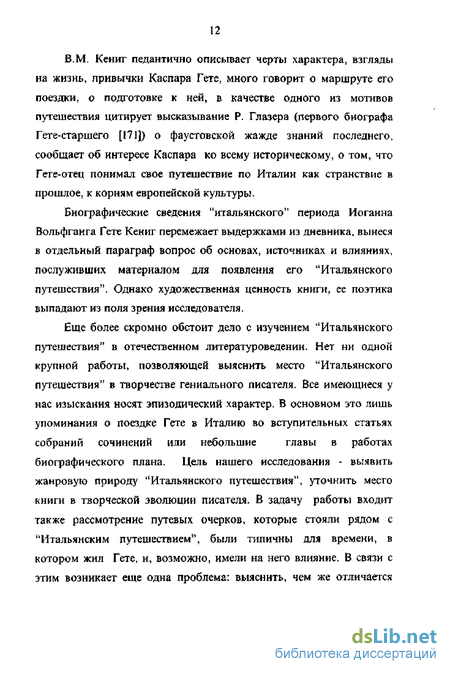 12

В.М. Кениг педантично описывает черты характера, взгляды на жизнь, привычки Каспара Гете, много говорит о маршруте его поездки, о подготовке к ней, в качестве одного из мотивов путешествия цитирует высказывание Р. Глазера (первого биографа Гете-старшего [171]) о фаустовской жажде знаний последнего, сообщает об интересе Каспара ко всему историческому, о том, что Гете-отец понимал свое путешествие по Италии как странствие в прошлое, к корням европейской культуры.

Биографические сведения "итальянского" периода Иоганна Вольфганга Гете Кениг перемежает выдержками из дневника, вынеся в отдельный параграф вопрос об основах, источниках и влияниях, послуживших материалом для появления его "Итальянского путешествия". Однако художественная ценность книги, ее поэтика выпадают из поля зрения исследователя.

Еще более скромно обстоит дело с изучением "Итальянского путешествия" в отечественном литературоведении. Нет ни одной крупной работы, позволяющей выяснить место "Итальянского путешествия" в творчестве гениального писателя. Все имеющиеся у нас изыскания носят эпизодический характер. В основном это лишь упоминания о поездке Гете в Италию во вступительных статьях собраний сочинений или небольшие главы в работах биографического плана. Цель нашего исследования - выявить жанровую природу "Итальянского путешествия", уточнить место книги в творческой эволюции писателя. В задачу работы входит также рассмотрение путевых очерков, которые стояли рядом с "Итальянским путешествием", были типичны для времени, в котором жил Гете, и, возможно, имели на него влияние. В связи с этим возникает еще одна проблема: выяснить, чем же отличается

dsLib.net
библиотека диссертаций